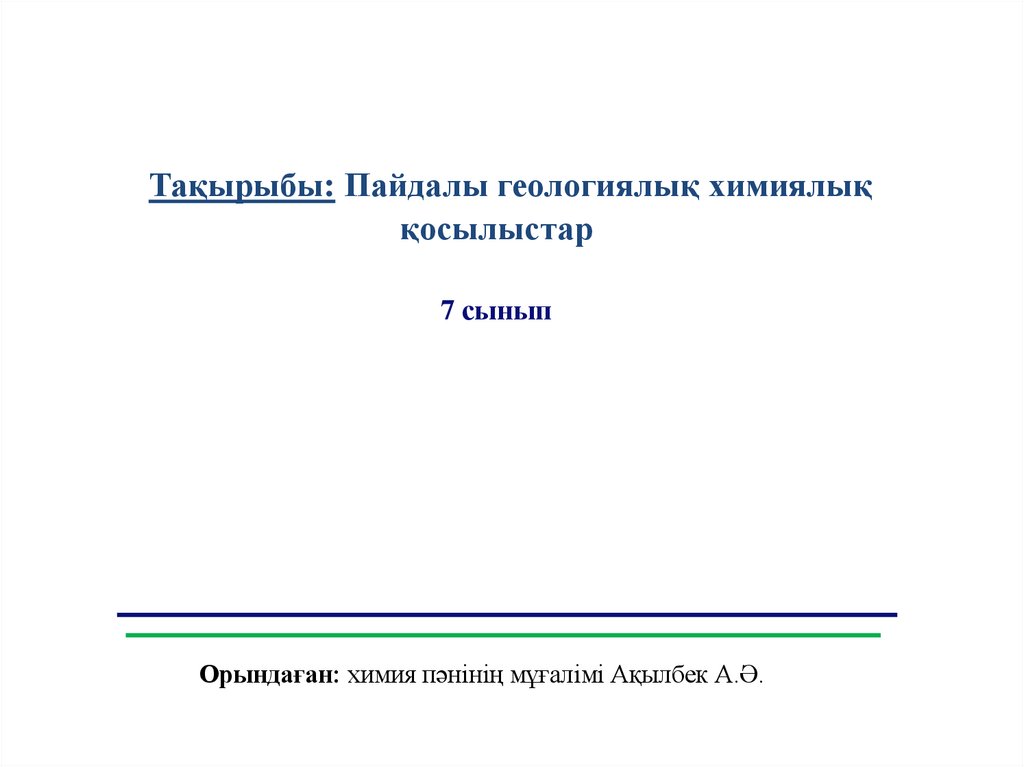 Тақырыбы: Пайдалы геологиялық химиялық қосылыстар

7 сынып

Орындаған: химия пәнінің мұғалімі Ақылбек А.Ә.